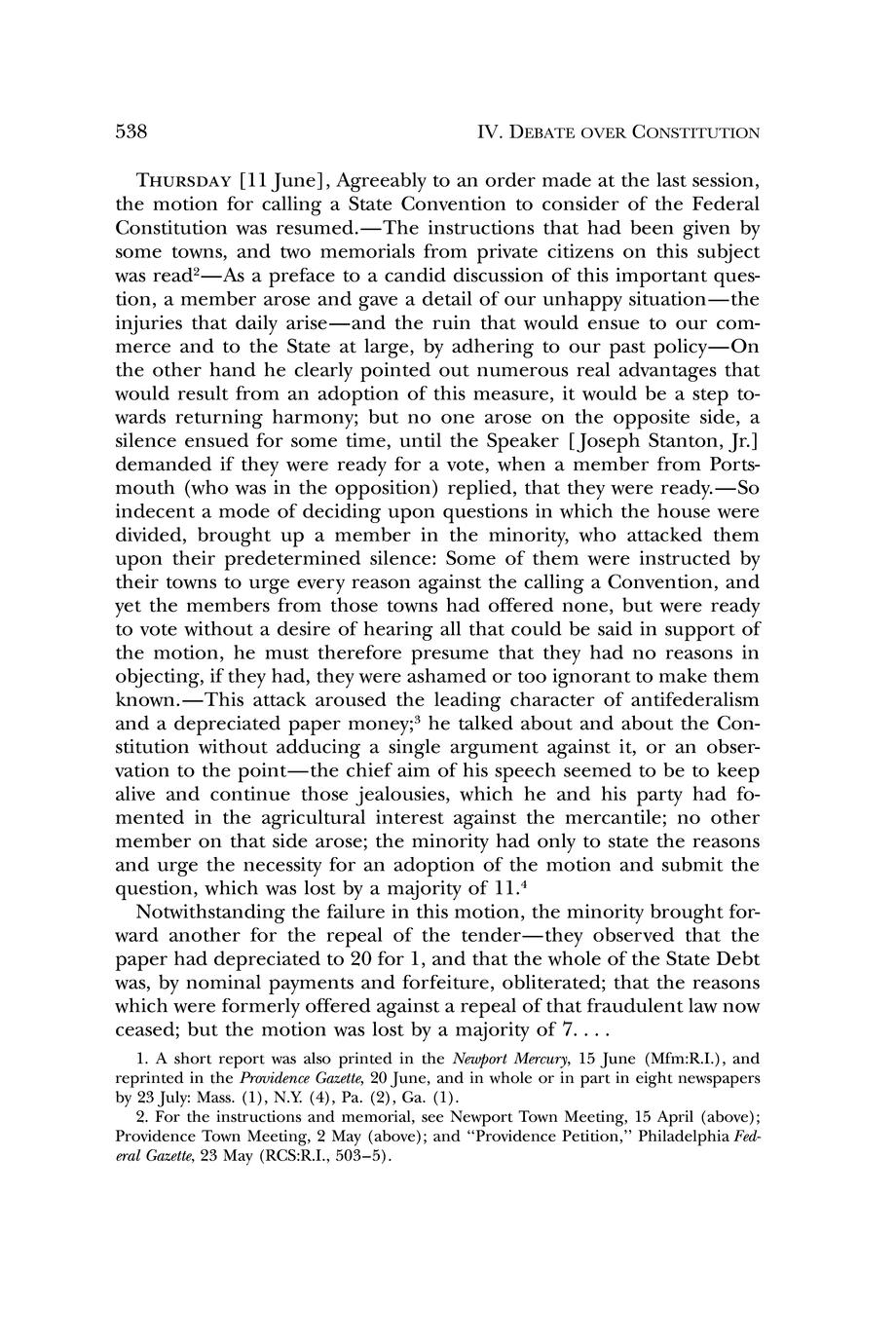 538 IV. DEBATE OVER CONSTITUTION

THURSDAY [11 June], Agreeably to an order made at the last session, the motion for calling a State Convention to consider of the Federal Constitution was resumed.—The instructions that had been given by some towns, and two memorials from private citizens on this subject was read$^2$—As a preface to a candid discussion of this important question, a member arose and gave a detail of our unhappy situation—the injuries that daily arise—and the ruin that would ensue to our commerce and to the State at large, by adhering to our past policy—On the other hand he clearly pointed out numerous real advantages that would result from an adoption of this measure, it would be a step towards returning harmony; but no one arose on the opposite side, a silence ensued for some time, until the Speaker [Joseph Stanton, Jr.] demanded if they were ready for a vote, when a member from Portsmouth (who was in the opposition) replied, that they were ready.—So indecent a mode of deciding upon questions in which the house were divided, brought up a member in the minority, who attacked them upon their predetermined silence: Some of them were instructed by their towns to urge every reason against the calling a Convention, and yet the members from those towns had offered none, but were ready to vote without a desire of hearing all that could be said in support of the motion, he must therefore presume that they had no reasons in objecting, if they had, they were ashamed or too ignorant to make them known.—This attack aroused the leading character of antifederalism and a depreciated paper money;$^3$ he talked about and about the Constitution without adducing a single argument against it, or an observation to the point—the chief aim of his speech seemed to be to keep alive and continue those jealousies, which he and his party had fomented in the agricultural interest against the mercantile; no other member on that side arose; the minority had only to state the reasons and urge the necessity for an adoption of the motion and submit the question, which was lost by a majority of 11.$^4$

Notwithstanding the failure in this motion, the minority brought forward another for the repeal of the tender—they observed that the paper had depreciated to 20 for 1, and that the whole of the State Debt was, by nominal payments and forfeiture, obliterated; that the reasons which were formerly offered against a repeal of that fraudulent law now ceased; but the motion was lost by a majority of 7. . . .

1. A short report was also printed in the Newport Mercury, 15 June (Mfm:R.I.), and reprinted in the Providence Gazette, 20 June, and in whole or in part in eight newspapers by 23 July: Mass. (1), N.Y. (4), Pa. (2), Ga. (1).

2. For the instructions and memorial, see Newport Town Meeting, 15 April (above); Providence Town Meeting, 2 May (above); and "Providence Petition," Philadelphia Federal Gazette, 23 May (RCS:R.I., 503–5).